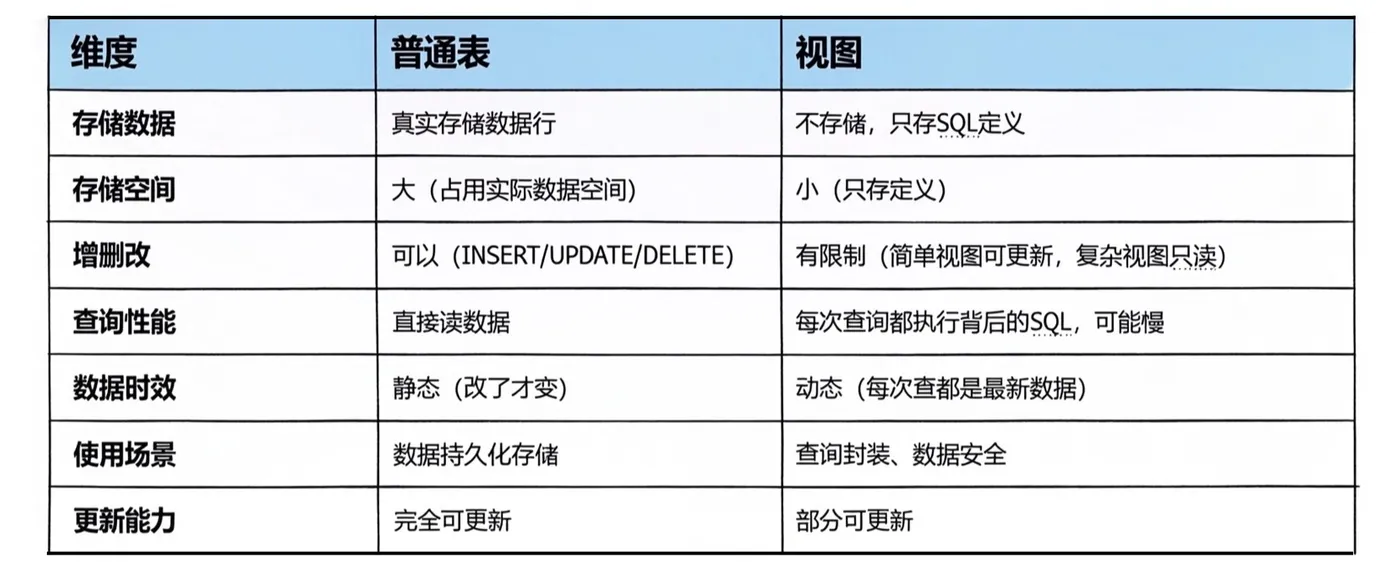 | 维度 | 普通表 | 视图 |
|---|---|---|
| 存储数据 | 真实存储数据行 | 不存储，只存SQL定义 |
| 存储空间 | 大（占用实际数据空间） | 小（只存定义） |
| 增删改 | 可以（INSERT/UPDATE/DELETE） | 有限制（简单视图可更新，复杂视图只读） |
| 查询性能 | 直接读数据 | 每次查询都执行背后的SQL，可能慢 |
| 数据时效 | 静态（改了才变） | 动态（每次查都是最新数据） |
| 使用场景 | 数据持久化存储 | 查询封装、数据安全 |
| 更新能力 | 完全可更新 | 部分可更新 |